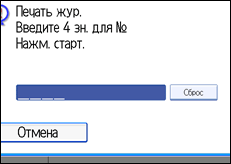 Печать жур.
Введите 4 зн. для №
Нажм. старт.

Сброс

Отмена